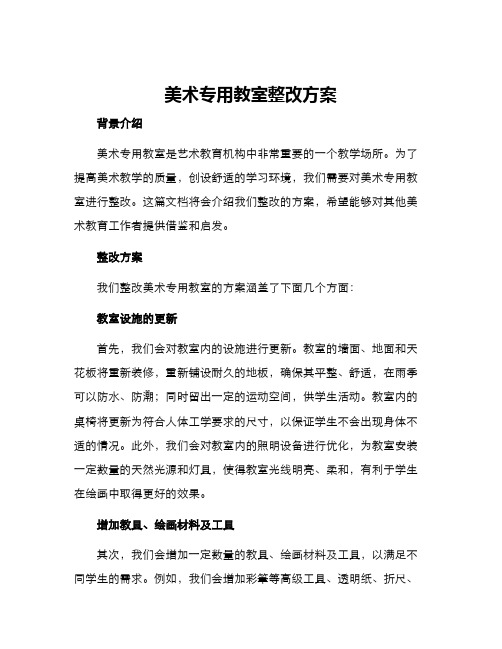 美术专用教室整改方案

背景介绍

美术专用教室是艺术教育机构中非常重要的一个教学场所。为了提高美术教学的质量，创设舒适的学习环境，我们需要对美术专用教室进行整改。这篇文档将会介绍我们整改的方案，希望能够对其他美术教育工作者提供借鉴和启发。

整改方案

我们整改美术专用教室的方案涵盖了下面几个方面：

教室设施的更新

首先，我们会对教室内的设施进行更新。教室的墙面、地面和天花板将重新装修，重新铺设耐久的地板，确保其平整、舒适，在雨季可以防水、防潮；同时留出一定的运动空间，供学生活动。教室内的桌椅将更新为符合人体工学要求的尺寸，以保证学生不会出现身体不适的情况。此外，我们会对教室内的照明设备进行优化，为教室安装一定数量的天然光源和灯具，使得教室光线明亮、柔和，有利于学生在绘画中取得更好的效果。

增加教具、绘画材料及工具

其次，我们会增加一定数量的教具、绘画材料及工具，以满足不同学生的需求。例如，我们会增加彩笔等高级工具、透明纸、折尺、